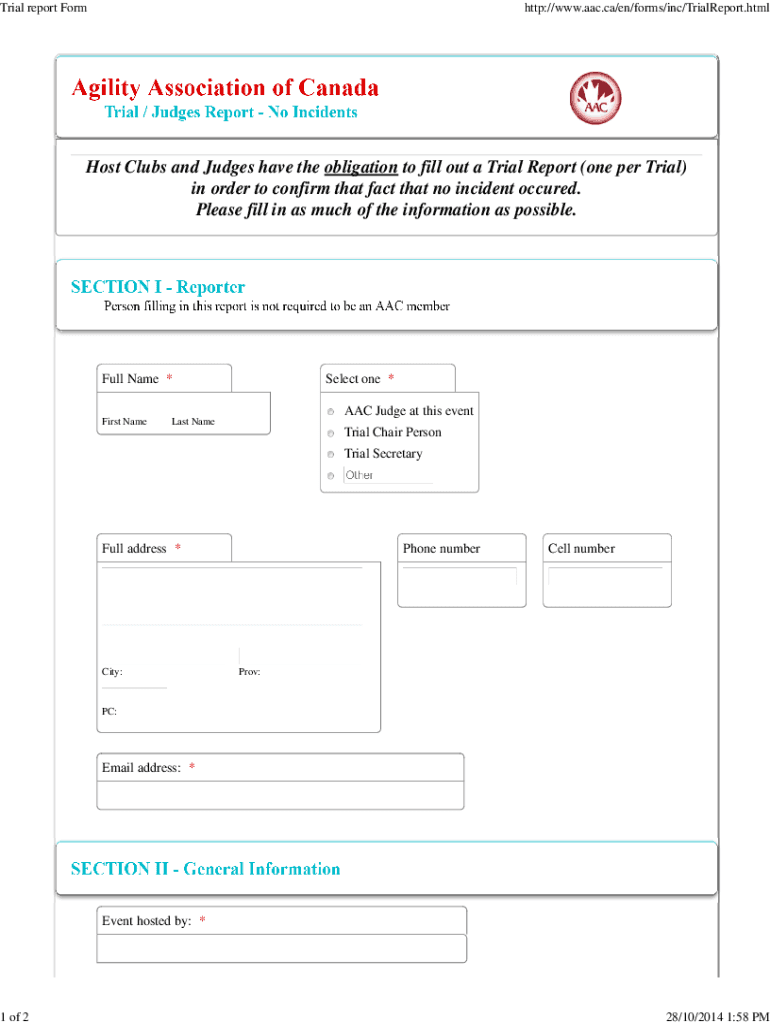 Trial report Form

http://www.aac.ca/en/forms/inc/TrialReport.html

Agility Association of Canada
Trial / Judges Report - No Incidents

AAC

Host Clubs and Judges have the obligation to fill out a Trial Report (one per Trial) in order to confirm that fact that no incident occured. Please fill in as much of the information as possible.

SECTION I - Reporter
Person filling in this report is not required to be an AAC member

Full Name *
First Name Last Name

Select one *
AAC Judge at this event
Trial Chair Person
Trial Secretary
Other

Full address *
City:
Prov:
PC:

Phone number

Cell number

Email address: *

SECTION II - General Information

Event hosted by: *

1 of 2

28/10/2014 1:58 PM